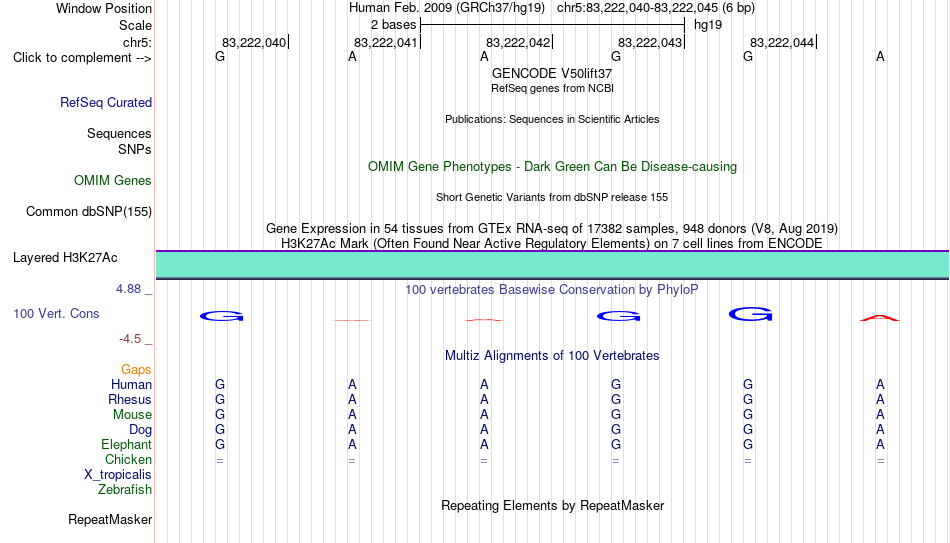 Window Position Human Feb. 2009 (GRCh37/hg19) chr5:83,222,040-83,222,045 (6 bp)
Scale 2 bases hg19
chr5: 83,222,040 83,222,041 83,222,042 83,222,043 83,222,044
Click to complement --> G A A G G A

GENCODE V50lift37
RefSeq genes from NCBI
RefSeq Curated

Publications: Sequences in Scientific Articles
Sequences
SNPs

OMIM Gene Phenotypes - Dark Green Can Be Disease-causing
OMIM Genes

Short Genetic Variants from dbSNP release 155
Common dbSNP(155)

Gene Expression in 54 tissues from GTEx RNA-seq of 17382 samples, 948 donors (V8, Aug 2019)
H3K27Ac Mark (Often Found Near Active Regulatory Elements) on 7 cell lines from ENCODE
Layered H3K27Ac

4.88 _ 100 vertebrates Basewise Conservation by PhyloP
100 Vert. Cons G G G A
-4.5 _

Multiz Alignments of 100 Vertebrates
Gaps
Human G A A G G A
Rhesus G A A G G A
Mouse G A A G G A
Dog G A A G G A
Elephant G A A G G A
Chicken = = = = = =
X_tropicalis
Zebrafish

Repeating Elements by RepeatMasker
RepeatMasker